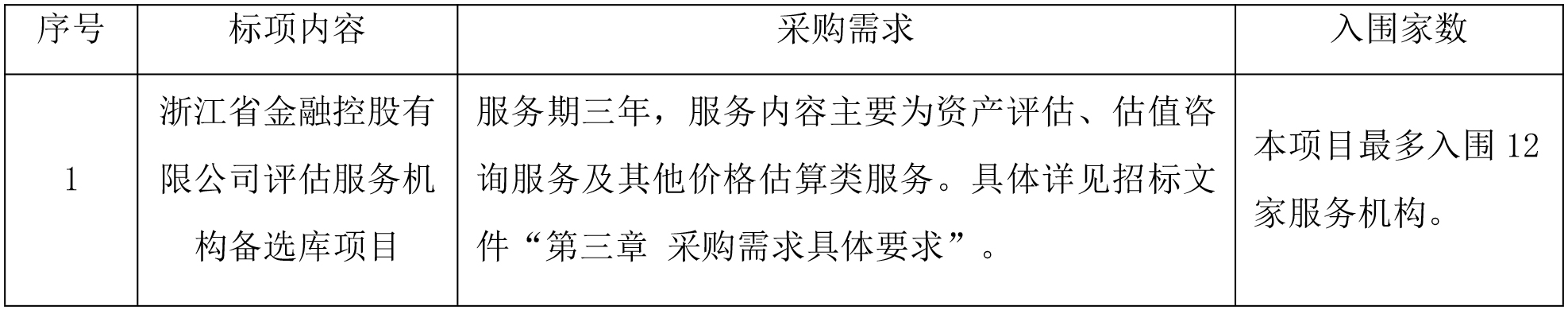 | 序号 | 标项内容 | 采购需求 | 入围家数 |
|---|---|---|---|
| 1 | 浙江省金融控股有限公司评估服务机构备选库项目 | 服务期三年，服务内容主要为资产评估、估值咨询服务及其他价格估算类服务。具体详见招标文件“第三章 采购需求具体要求”。 | 本项目最多入围 12 家服务机构。 |